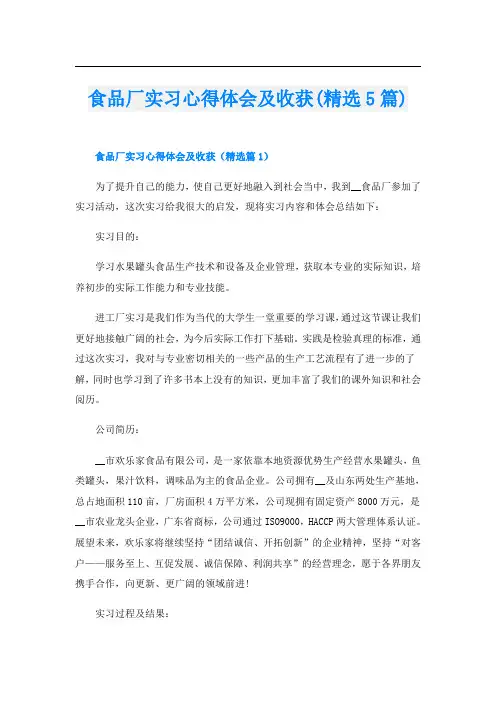 食品厂实习心得体会及收获(精选5篇)

食品厂实习心得体会及收获（精选篇1）

为了提升自己的能力，使自己更好地融入到社会当中，我到__食品厂参加了实习活动，这次实习给我很大的启发，现将实习内容和体会总结如下：

实习目的：

学习水果罐头食品生产技术和设备及企业管理，获取本专业的实际知识，培养初步的实际工作能力和专业技能。

进工厂实习是我们作为当代的大学生一堂重要的学习课，通过这节课让我们更好地接触广阔的社会，为今后实际工作打下基础，实践是检验真理的标准，通过这次实习，我对与专业密切相关的一些产品的生产工艺流程有了进一步的了解，同时也学习到了许多书本上没有的知识，更加丰富了我们的课外知识和社会阅历。

公司简历：

__市欢乐家食品有限公司，是一家依靠本地资源优势生产经营水果罐头，鱼类罐头，果汁饮料，调味品为主的食品企业。公司拥有__及山东两处生产基地，总占地面积110亩，厂房面积4万平方米，公司现拥有固定资产8000万元，是__市农业龙头企业，广东省商标，公司通过ISO9000，HACCP两大管理体系认证。展望未来，欢乐家将继续坚持“团结诚信、开拓创新”的企业精神，坚持“对客户——服务至上、互促发展、诚信保障、利润共享”的经营理念，愿于各界朋友携手合作，向更新、更广阔的领域前进!

实习过程及结果：